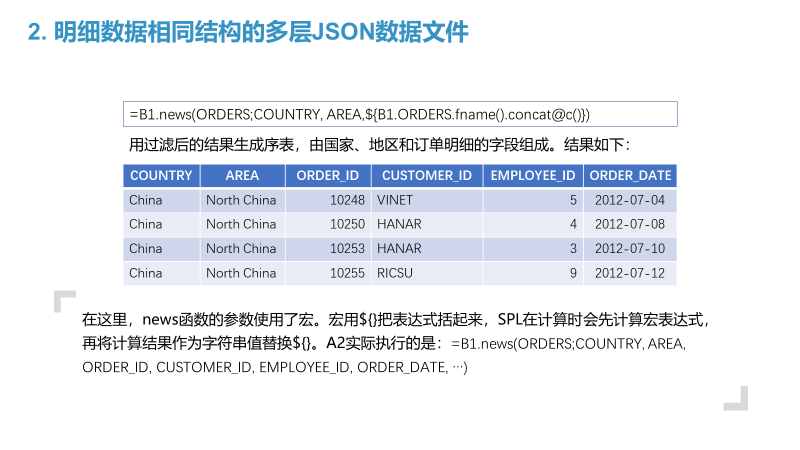 2. 明细数据相同结构的多层JSON数据文件

=B1.news(ORDERS;COUNTRY, AREA,${B1.ORDERS.fname().concat@c()})

用过滤后的结果生成序表，由国家、地区和订单明细的字段组成。结果如下：

| COUNTRY | AREA | ORDER_ID | CUSTOMER_ID | EMPLOYEE_ID | ORDER_DATE |
|---|---|---|---|---|---|
| China | North China | 10248 | VINET | 5 | 2012-07-04 |
| China | North China | 10250 | HANAR | 4 | 2012-07-08 |
| China | North China | 10253 | HANAR | 3 | 2012-07-10 |
| China | North China | 10255 | RICSU | 9 | 2012-07-12 |

在这里，news函数的参数使用了宏。宏用${}把表达式括起来，SPL在计算时会先计算宏表达式，再将计算结果作为字符串值替换${}。A2实际执行的是：=B1.news(ORDERS;COUNTRY, AREA, ORDER_ID, CUSTOMER_ID, EMPLOYEE_ID, ORDER_DATE, …)